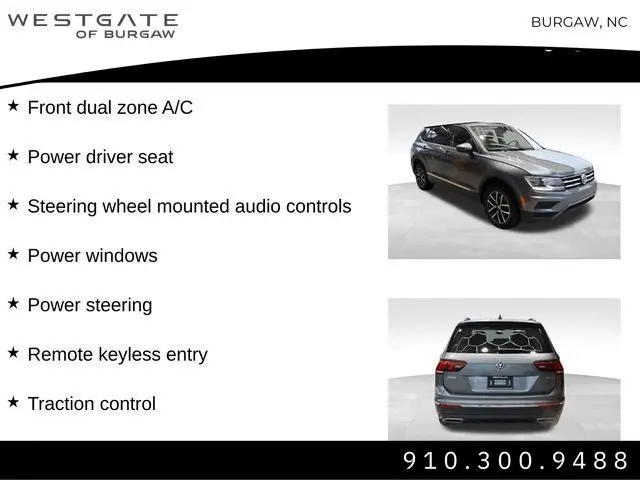 WESTGATE
OF BURGAW

BURGAW, NC

★ Front dual zone A/C

★ Power driver seat

★ Steering wheel mounted audio controls

★ Power windows

★ Power steering

★ Remote keyless entry

★ Traction control

910.300.9488